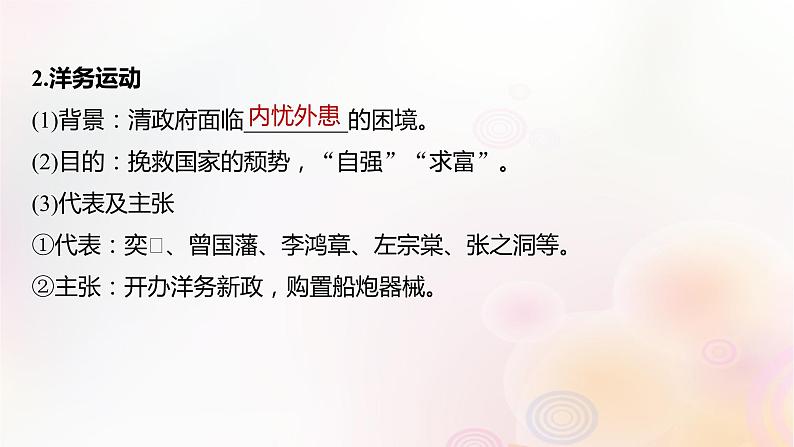 2.洋务运动

(1)背景：清政府面临内忧外患的困境。

(2)目的：挽救国家的颓势，“自强”“求富”。

(3)代表及主张

①代表：奕□、曾国藩、李鸿章、左宗棠、张之洞等。

②主张：开办洋务新政，购置船炮器械。